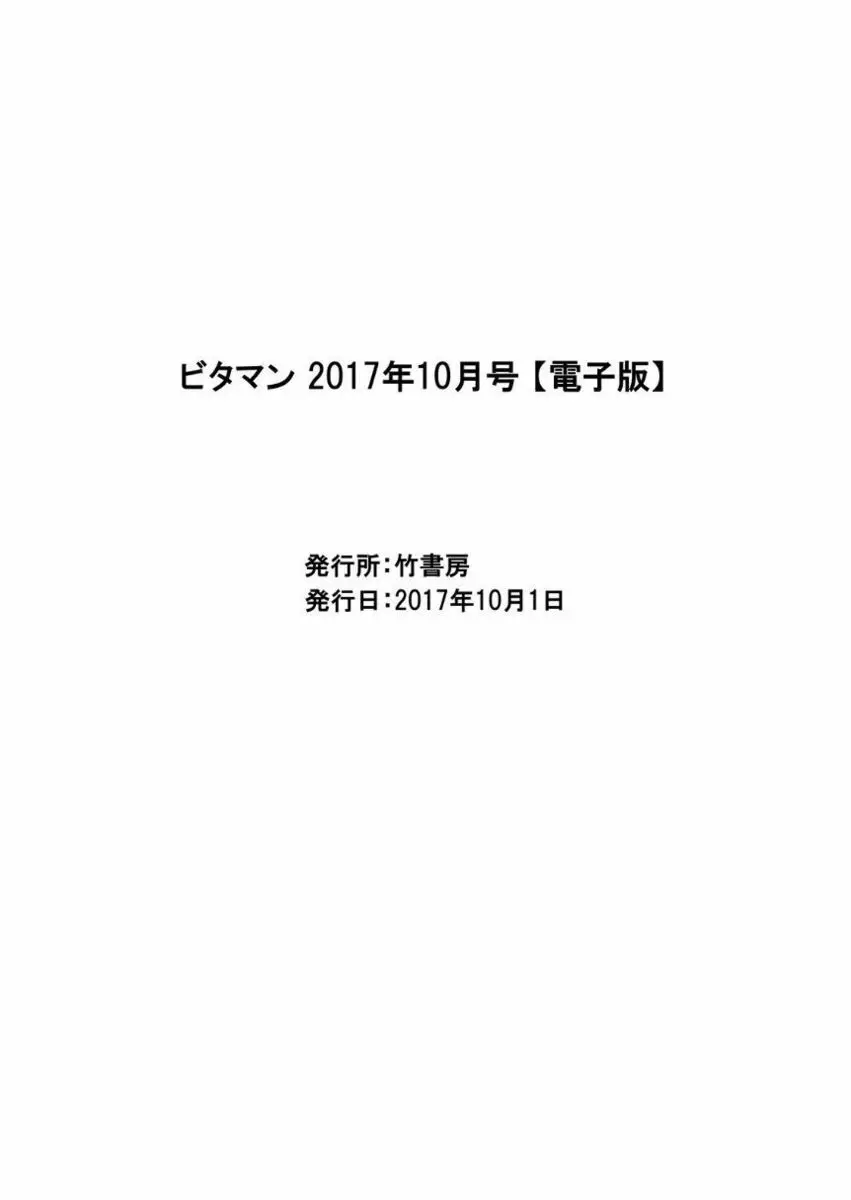 ビタマン 2017年10月号【電子版】

発行所：竹書房
発行日：2017年10月1日